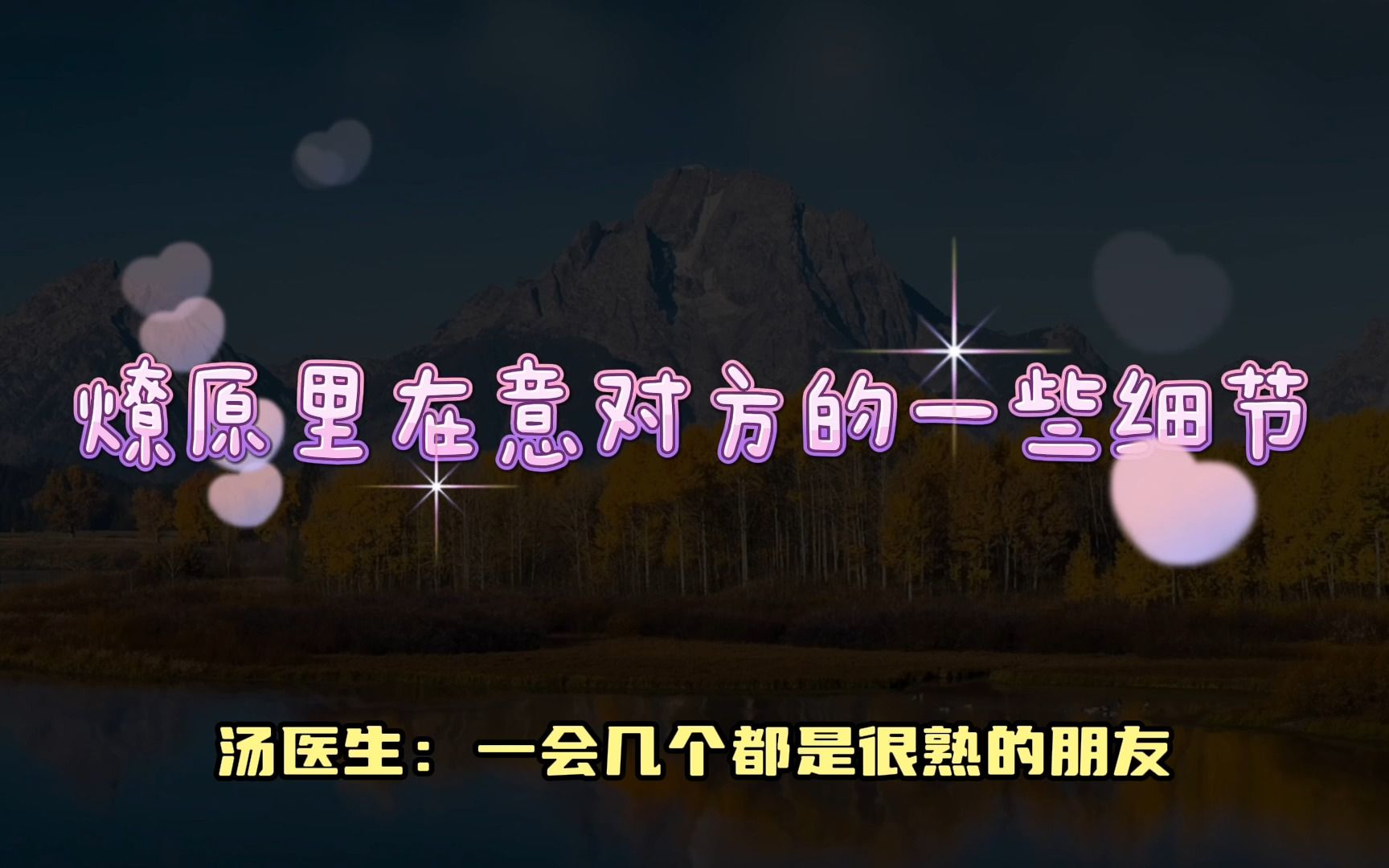 燎原里在意对方的一些细节

汤医生：一会几个都是很熟的朋友